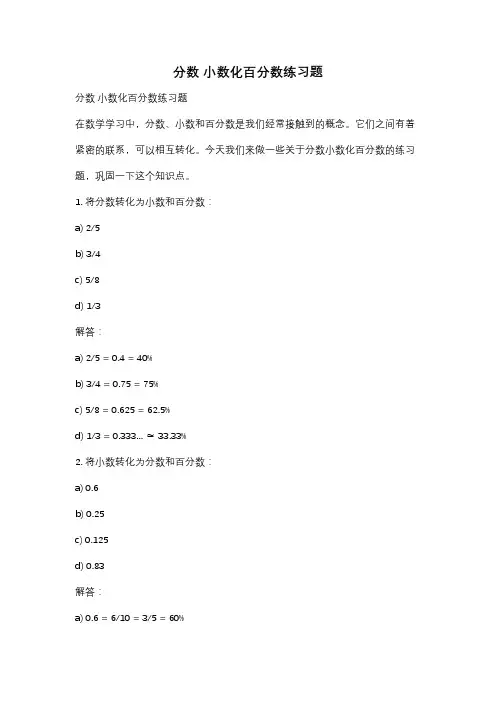 分数 小数化百分数练习题

分数 小数化百分数练习题

在数学学习中，分数、小数和百分数是我们经常接触到的概念。它们之间有着紧密的联系，可以相互转化。今天我们来做一些关于分数小数化百分数的练习题，巩固一下这个知识点。

1. 将分数转化为小数和百分数：

a) 2/5

b) 3/4

c) 5/8

d) 1/3

解答：

a) 2/5 = 0.4 = 40%

b) 3/4 = 0.75 = 75%

c) 5/8 = 0.625 = 62.5%

d) 1/3 = 0.333... ≈ 33.33%

2. 将小数转化为分数和百分数：

a) 0.6

b) 0.25

c) 0.125

d) 0.83

解答：

a) 0.6 = 6/10 = 3/5 = 60%